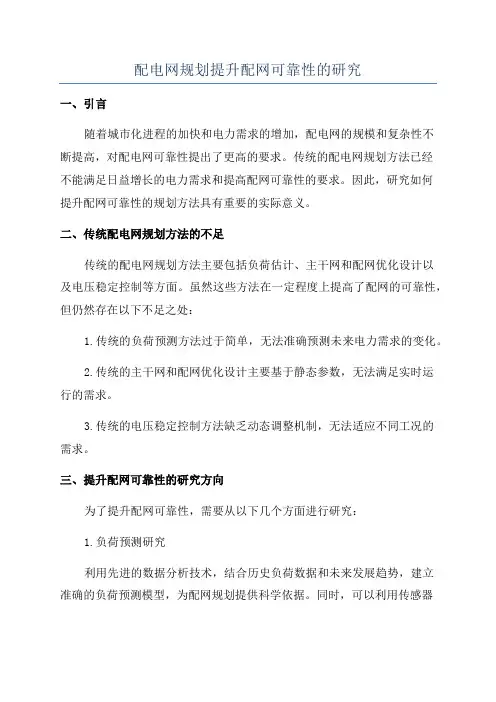 配电网规划提升配网可靠性的研究

一、引言

随着城市化进程的加快和电力需求的增加，配电网的规模和复杂性不断提高，对配电网可靠性提出了更高的要求。传统的配电网规划方法已经不能满足日益增长的电力需求和提高配网可靠性的要求。因此，研究如何提升配网可靠性的规划方法具有重要的实际意义。

二、传统配电网规划方法的不足

传统的配电网规划方法主要包括负荷估计、主干网和配网优化设计以及电压稳定控制等方面。虽然这些方法在一定程度上提高了配网的可靠性，但仍然存在以下不足之处：

1.传统的负荷预测方法过于简单，无法准确预测未来电力需求的变化。

2.传统的主干网和配网优化设计主要基于静态参数，无法满足实时运行的需求。

3.传统的电压稳定控制方法缺乏动态调整机制，无法适应不同工况的需求。

三、提升配网可靠性的研究方向

为了提升配网可靠性，需要从以下几个方面进行研究：

1.负荷预测研究

利用先进的数据分析技术，结合历史负荷数据和未来发展趋势，建立准确的负荷预测模型，为配网规划提供科学依据。同时，可以利用传感器